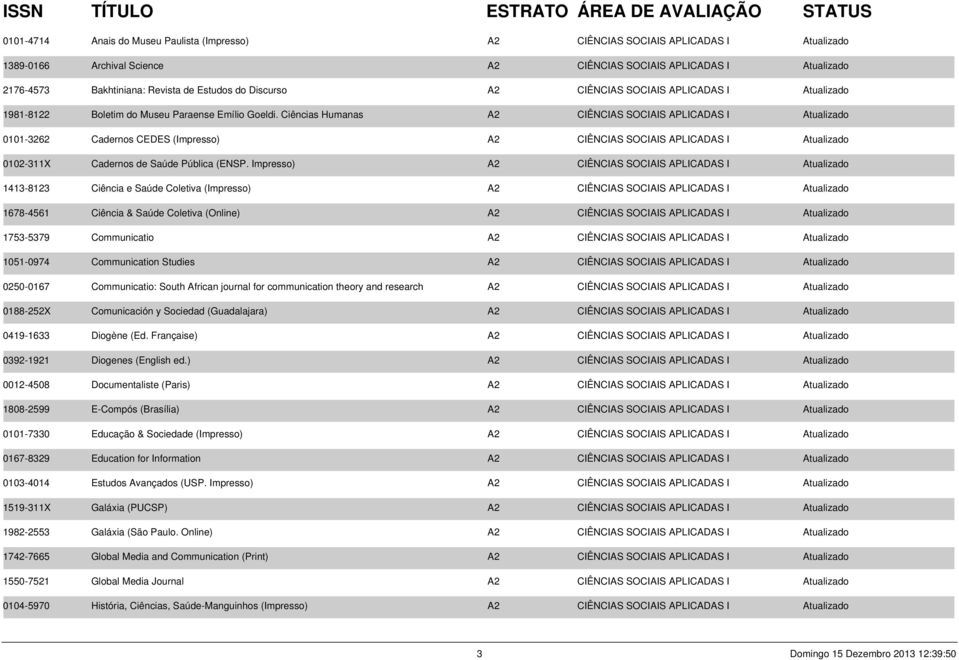 | ISSN | TÍTULO | ESTRATO | ÁREA DE AVALIAÇÃO | STATUS |
|---|---|---|---|---|
| 0101-4714 | Anais do Museu Paulista (Impresso) | A2 | CIÊNCIAS SOCIAIS APLICADAS I | Atualizado |
| 1389-0166 | Archival Science | A2 | CIÊNCIAS SOCIAIS APLICADAS I | Atualizado |
| 2176-4573 | Bakhtiniana: Revista de Estudos do Discurso | A2 | CIÊNCIAS SOCIAIS APLICADAS I | Atualizado |
| 1981-8122 | Boletim do Museu Paraense Emílio Goeldi. Ciências Humanas | A2 | CIÊNCIAS SOCIAIS APLICADAS I | Atualizado |
| 0101-3262 | Cadernos CEDES (Impresso) | A2 | CIÊNCIAS SOCIAIS APLICADAS I | Atualizado |
| 0102-311X | Cadernos de Saúde Pública (ENSP. Impresso) | A2 | CIÊNCIAS SOCIAIS APLICADAS I | Atualizado |
| 1413-8123 | Ciência e Saúde Coletiva (Impresso) | A2 | CIÊNCIAS SOCIAIS APLICADAS I | Atualizado |
| 1678-4561 | Ciência & Saúde Coletiva (Online) | A2 | CIÊNCIAS SOCIAIS APLICADAS I | Atualizado |
| 1753-5379 | Communicatio | A2 | CIÊNCIAS SOCIAIS APLICADAS I | Atualizado |
| 1051-0974 | Communication Studies | A2 | CIÊNCIAS SOCIAIS APLICADAS I | Atualizado |
| 0250-0167 | Communicatio: South African journal for communication theory and research | A2 | CIÊNCIAS SOCIAIS APLICADAS I | Atualizado |
| 0188-252X | Comunicación y Sociedad (Guadalajara) | A2 | CIÊNCIAS SOCIAIS APLICADAS I | Atualizado |
| 0419-1633 | Diogène (Ed. Française) | A2 | CIÊNCIAS SOCIAIS APLICADAS I | Atualizado |
| 0392-1921 | Diogenes (English ed.) | A2 | CIÊNCIAS SOCIAIS APLICADAS I | Atualizado |
| 0012-4508 | Documentaliste (Paris) | A2 | CIÊNCIAS SOCIAIS APLICADAS I | Atualizado |
| 1808-2599 | E-Compós (Brasília) | A2 | CIÊNCIAS SOCIAIS APLICADAS I | Atualizado |
| 0101-7330 | Educação & Sociedade (Impresso) | A2 | CIÊNCIAS SOCIAIS APLICADAS I | Atualizado |
| 0167-8329 | Education for Information | A2 | CIÊNCIAS SOCIAIS APLICADAS I | Atualizado |
| 0103-4014 | Estudos Avançados (USP. Impresso) | A2 | CIÊNCIAS SOCIAIS APLICADAS I | Atualizado |
| 1519-311X | Galáxia (PUCSP) | A2 | CIÊNCIAS SOCIAIS APLICADAS I | Atualizado |
| 1982-2553 | Galáxia (São Paulo. Online) | A2 | CIÊNCIAS SOCIAIS APLICADAS I | Atualizado |
| 1742-7665 | Global Media and Communication (Print) | A2 | CIÊNCIAS SOCIAIS APLICADAS I | Atualizado |
| 1550-7521 | Global Media Journal | A2 | CIÊNCIAS SOCIAIS APLICADAS I | Atualizado |
| 0104-5970 | História, Ciências, Saúde-Manguinhos (Impresso) | A2 | CIÊNCIAS SOCIAIS APLICADAS I | Atualizado |

3

Domingo 15 Dezembro 2013 12:39:50